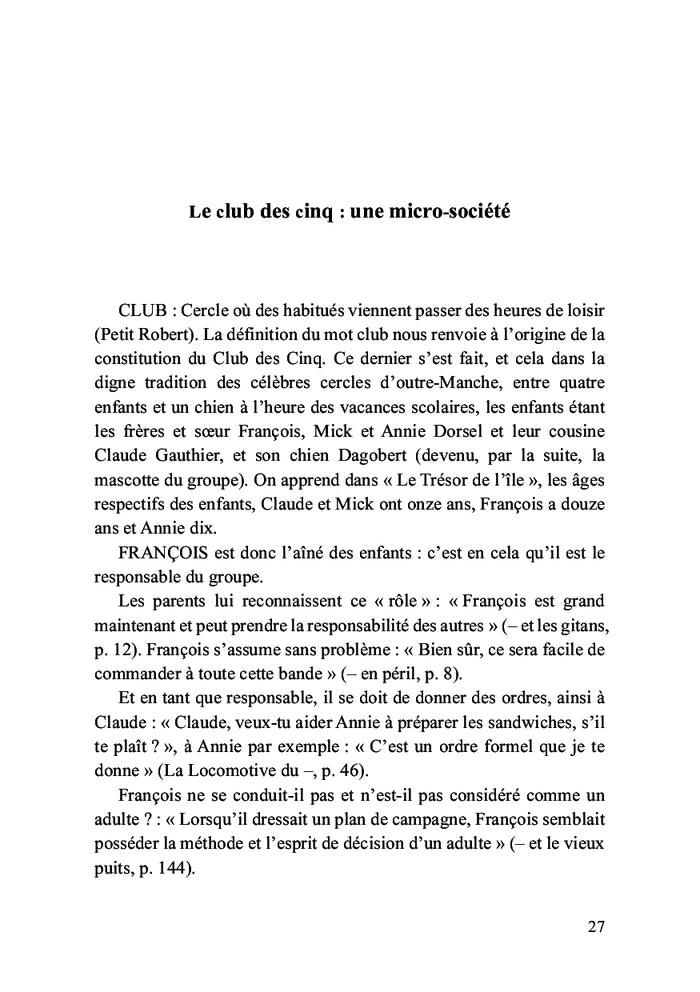 Le club des cinq : une micro-société

CLUB : Cercle où des habitués viennent passer des heures de loisir (Petit Robert). La définition du mot club nous renvoie à l'origine de la constitution du Club des Cinq. Ce dernier s'est fait, et cela dans la digne tradition des célèbres cercles d'outre-Manche, entre quatre enfants et un chien à l'heure des vacances scolaires, les enfants étant les frères et sœur François, Mick et Annie Dorsel et leur cousine Claude Gauthier, et son chien Dagobert (devenu, par la suite, la mascotte du groupe). On apprend dans « Le Trésor de l'île », les âges respectifs des enfants, Claude et Mick ont onze ans, François a douze ans et Annie dix.

FRANÇOIS est donc l'aîné des enfants : c'est en cela qu'il est le responsable du groupe.

Les parents lui reconnaissent ce « rôle » : « François est grand maintenant et peut prendre la responsabilité des autres » (– et les gitans, p. 12). François s'assume sans problème : « Bien sûr, ce sera facile de commander à toute cette bande » (– en péril, p. 8).

Et en tant que responsable, il se doit de donner des ordres, ainsi à Claude : « Claude, veux-tu aider Annie à préparer les sandwiches, s'il te plaît ? », à Annie par exemple : « C'est un ordre formel que je te donne » (La Locomotive du –, p. 46).

François ne se conduit-il pas et n'est-il pas considéré comme un adulte ? : « Lorsqu'il dressait un plan de campagne, François semblait posséder la méthode et l'esprit de décision d'un adulte » (– et le vieux puits, p. 144).

27